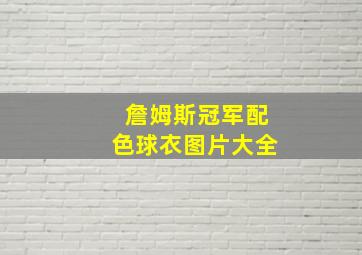 詹姆斯冠军配色球衣图片大全